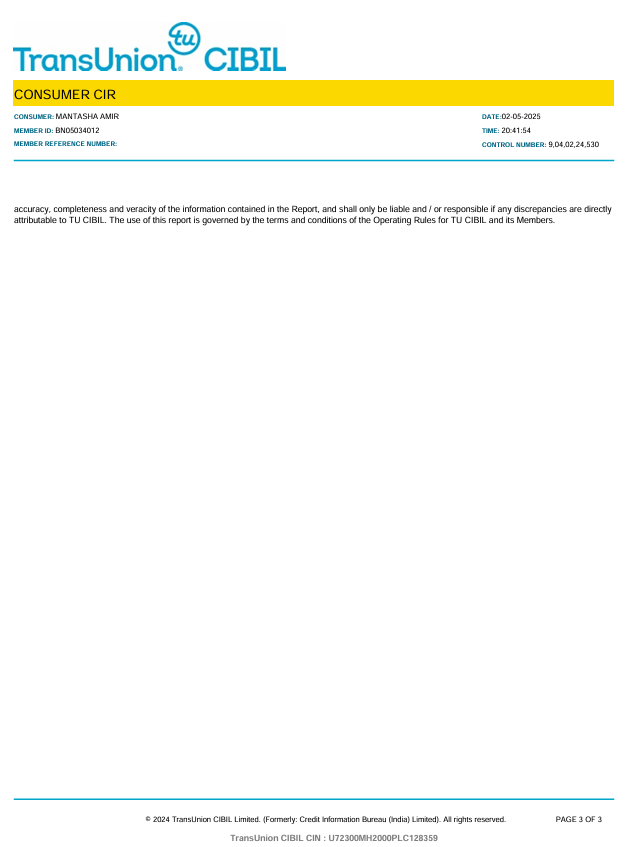 TransUnion tu CIBIL

CONSUMER CIR

CONSUMER: MANTASHA AMIR
MEMBER ID: BN05034012
MEMBER REFERENCE NUMBER:

DATE:02-05-2025
TIME: 20:41:54
CONTROL NUMBER: 9,04,02,24,530

accuracy, completeness and veracity of the information contained in the Report, and shall only be liable and / or responsible if any discrepancies are directly attributable to TU CIBIL. The use of this report is governed by the terms and conditions of the Operating Rules for TU CIBIL and its Members.

© 2024 TransUnion CIBIL Limited. (Formerly: Credit Information Bureau (India) Limited). All rights reserved.

PAGE 3 OF 3

TransUnion CIBIL CIN : U72300MH2000PLC128359